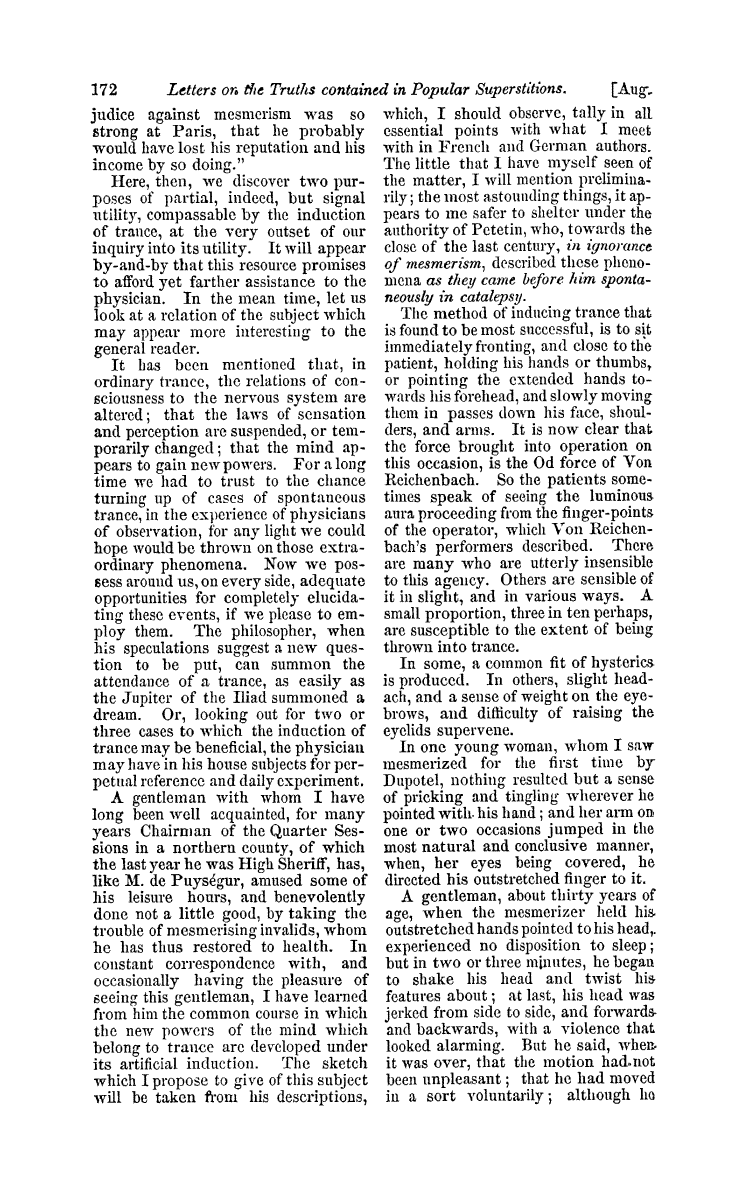 172 Letters on the Truths contained in Popular Superstitions. [Aug.

judice against mesmerism was so strong at Paris, that he probably would have lost his reputation and his income by so doing."

Here, then, we discover two purposes of partial, indeed, but signal utility, compassable by the induction of trance, at the very outset of our inquiry into its utility. It will appear by-and-by that this resource promises to afford yet farther assistance to the physician. In the mean time, let us look at a relation of the subject which may appear more interesting to the general reader.

It has been mentioned that, in ordinary trance, the relations of consciousness to the nervous system are altered; that the laws of sensation and perception are suspended, or temporarily changed; that the mind appears to gain new powers. For a long time we had to trust to the chance turning up of cases of spontaneous trance, in the experience of physicians of observation, for any light we could hope would be thrown on those extraordinary phenomena. Now we possess around us, on every side, adequate opportunities for completely elucidating these events, if we please to employ them. The philosopher, when his speculations suggest a new question to be put, can summon the attendance of a trance, as easily as the Jupiter of the Iliad summoned a dream. Or, looking out for two or three cases to which the induction of trance may be beneficial, the physician may have in his house subjects for perpetual reference and daily experiment.

A gentleman with whom I have long been well acquainted, for many years Chairman of the Quarter Sessions in a northern county, of which the last year he was High Sheriff, has, like M. de Puységur, amused some of his leisure hours, and benevolently done not a little good, by taking the trouble of mesmerising invalids, whom he has thus restored to health. In constant correspondence with, and occasionally having the pleasure of seeing this gentleman, I have learned from him the common course in which the new powers of the mind which belong to trance are developed under its artificial induction. The sketch which I propose to give of this subject will be taken from his descriptions, which, I should observe, tally in all essential points with what I meet with in French and German authors. The little that I have myself seen of the matter, I will mention preliminarily; the most astounding things, it appears to me safer to shelter under the authority of Petetin, who, towards the close of the last century, in ignorance of mesmerism, described these phenomena as they came before him spontaneously in catalepsy.

The method of inducing trance that is found to be most successful, is to sit immediately fronting, and close to the patient, holding his hands or thumbs, or pointing the extended hands towards his forehead, and slowly moving them in passes down his face, shoulders, and arms. It is now clear that the force brought into operation on this occasion, is the Od force of Von Reichenbach. So the patients sometimes speak of seeing the luminous aura proceeding from the finger-points of the operator, which Von Reichenbach's performers described. There are many who are utterly insensible to this agency. Others are sensible of it in slight, and in various ways. A small proportion, three in ten perhaps, are susceptible to the extent of being thrown into trance.

In some, a common fit of hysterics is produced. In others, slight headach, and a sense of weight on the eyebrows, and difficulty of raising the eyelids supervene.

In one young woman, whom I saw mesmerized for the first time by Dupotel, nothing resulted but a sense of pricking and tingling wherever he pointed with his hand; and her arm on one or two occasions jumped in the most natural and conclusive manner, when, her eyes being covered, he directed his outstretched finger to it.

A gentleman, about thirty years of age, when the mesmerizer held his outstretched hands pointed to his head, experienced no disposition to sleep; but in two or three minutes, he began to shake his head and twist his features about; at last, his head was jerked from side to side, and forwards and backwards, with a violence that looked alarming. But he said, when it was over, that the motion had not been unpleasant; that he had moved in a sort voluntarily; although he